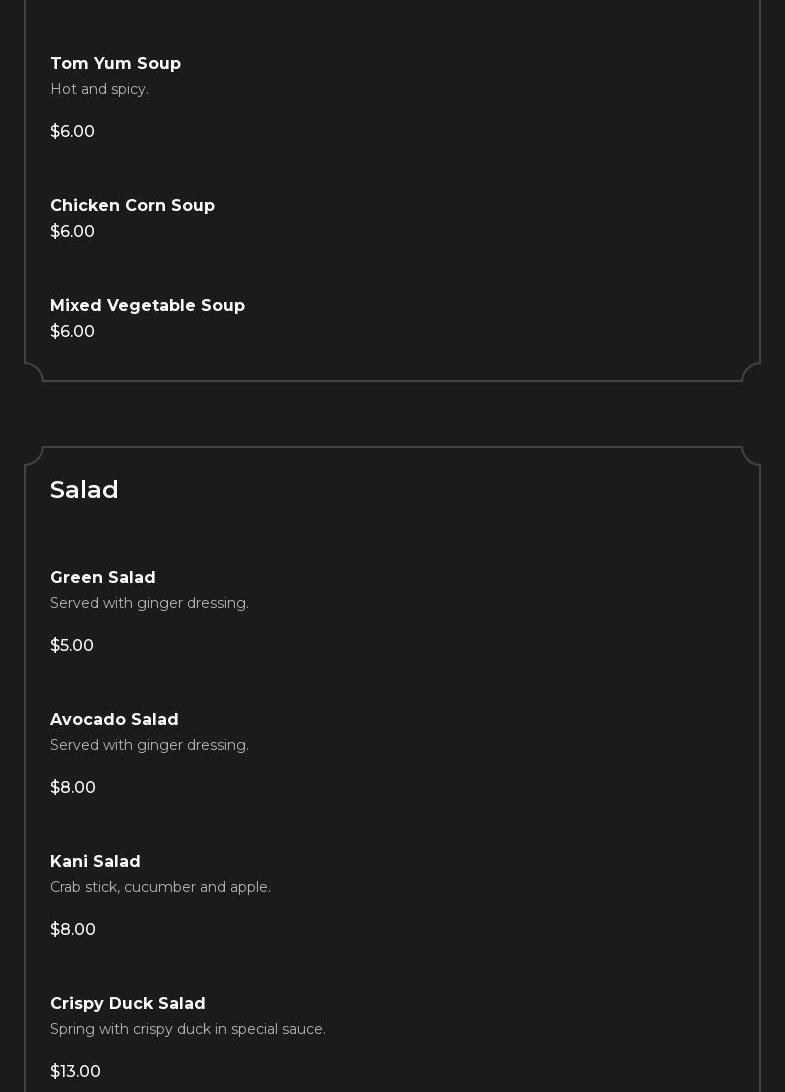 Tom Yum Soup
Hot and spicy.

$6.00

Chicken Corn Soup
$6.00

Mixed Vegetable Soup
$6.00

Salad

Green Salad
Served with ginger dressing.

$5.00

Avocado Salad
Served with ginger dressing.

$8.00

Kani Salad
Crab stick, cucumber and apple.

$8.00

Crispy Duck Salad
Spring with crispy duck in special sauce.

$13.00